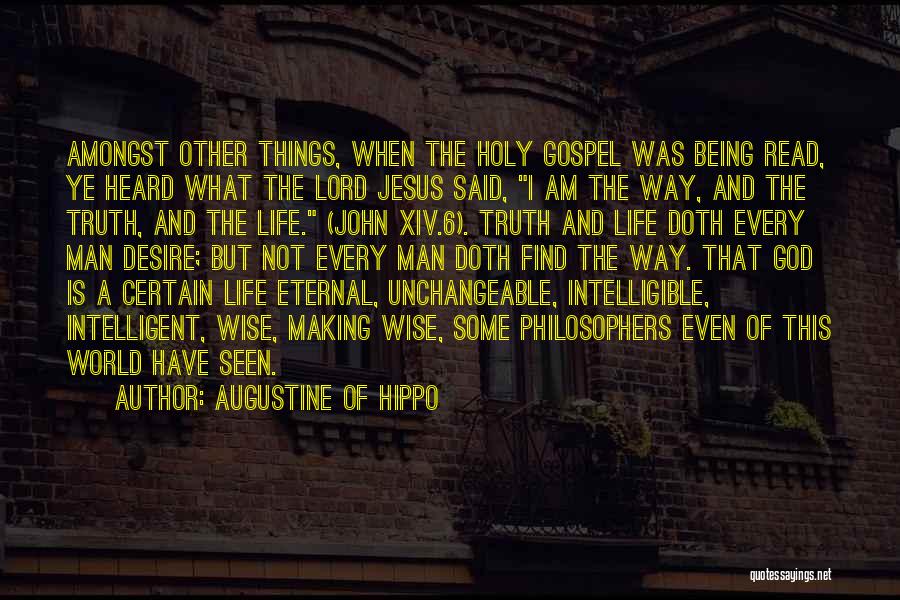 AMONGST OTHER THINGS, WHEN THE HOLY GOSPEL WAS BEING READ, YE HEARD WHAT THE LORD JESUS SAID, "I AM THE WAY, AND THE TRUTH, AND THE LIFE." (JOHN XIV.6). TRUTH AND LIFE DOTH EVERY MAN DESIRE; BUT NOT EVERY MAN DOTH FIND THE WAY. THAT GOD IS A CERTAIN LIFE ETERNAL, UNCHANGEABLE, INTELLIGIBLE, INTELLIGENT, WISE, MAKING WISE, SOME PHILOSOPHERS EVEN OF THIS WORLD HAVE SEEN.

AUTHOR: AUGUSTINE OF HIPPO

quotessayings.net